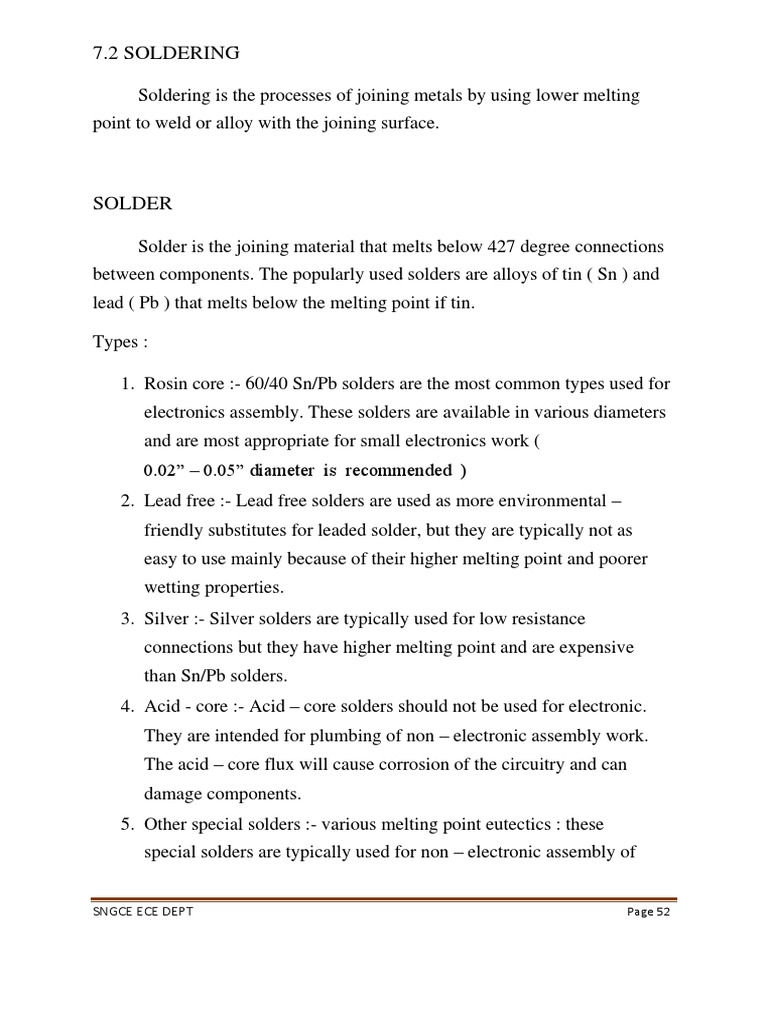 7.2 SOLDERING

Soldering is the processes of joining metals by using lower melting point to weld or alloy with the joining surface.

SOLDER

Solder is the joining material that melts below 427 degree connections between components. The popularly used solders are alloys of tin ( Sn ) and lead ( Pb ) that melts below the melting point if tin.

Types :

1. Rosin core :- 60/40 Sn/Pb solders are the most common types used for electronics assembly. These solders are available in various diameters and are most appropriate for small electronics work ( 0.02” – 0.05” diameter is recommended )
2. Lead free :- Lead free solders are used as more environmental – friendly substitutes for leaded solder, but they are typically not as easy to use mainly because of their higher melting point and poorer wetting properties.
3. Silver :- Silver solders are typically used for low resistance connections but they have higher melting point and are expensive than Sn/Pb solders.
4. Acid - core :- Acid – core solders should not be used for electronic. They are intended for plumbing of non – electronic assembly work. The acid – core flux will cause corrosion of the circuitry and can damage components.
5. Other special solders :- various melting point eutectics : these special solders are typically used for non – electronic assembly of

SNGCE ECE DEPT Page 52